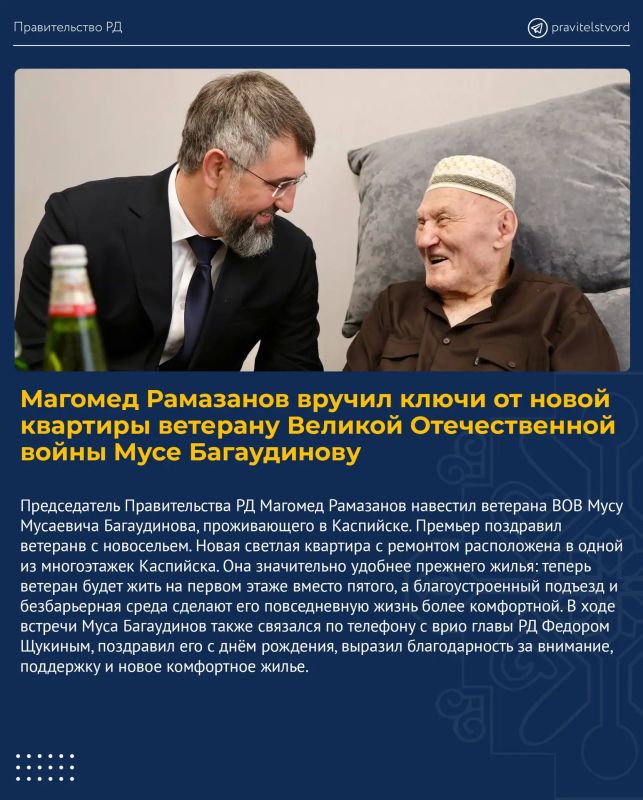 Правительство РД

pravitelstvord

Магомед Рамазанов вручил ключи от новой квартиры ветерану Великой Отечественной войны Мусе Багаудинову

Председатель Правительства РД Магомед Рамазанов навестил ветерана ВОВ Мусу Мусаевича Багаудинова, проживающего в Каспийске. Премьер поздравил ветеранв с новосельем. Новая светлая квартира с ремонтом расположена в одной из многоэтажек Каспийска. Она значительно удобнее прежнего жилья: теперь ветеран будет жить на первом этаже вместо пятого, а благоустроенный подъезд и безбарьерная среда сделают его повседневную жизнь более комфортной. В ходе встречи Муса Багаудинов также связался по телефону с врио главы РД Федором Щукиным, поздравил его с днём рождения, выразил благодарность за внимание, поддержку и новое комфортное жилье.